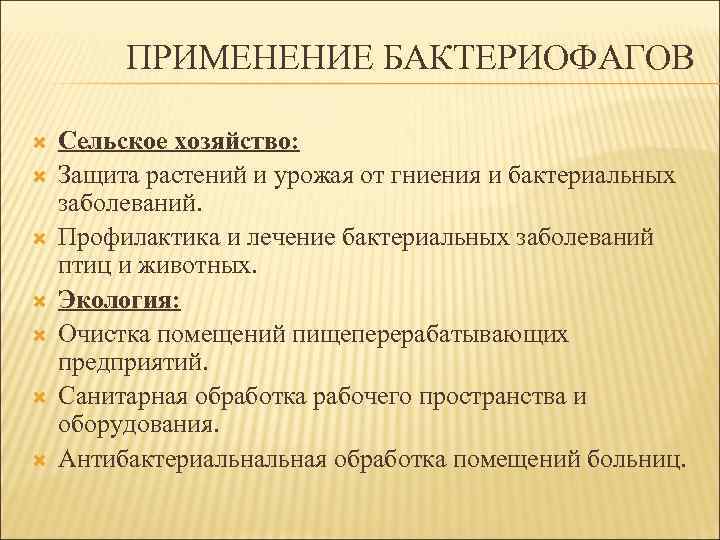 ПРИМЕНЕНИЕ БАКТЕРИОФАГОВ

Сельское хозяйство:

Защита растений и урожая от гниения и бактериальных заболеваний.

Профилактика и лечение бактериальных заболеваний птиц и животных.

Экология:

Очистка помещений пищеперерабатывающих предприятий.

Санитарная обработка рабочего пространства и оборудования.

Антибактериальнальная обработка помещений больниц.